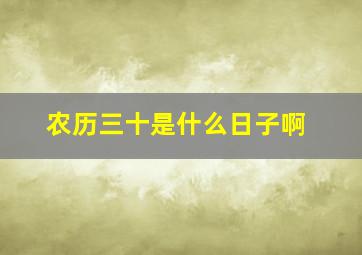 农历三十是什么日子啊